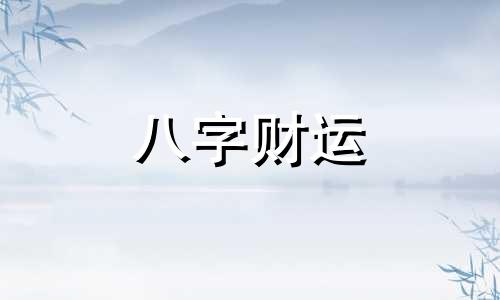 八字财运